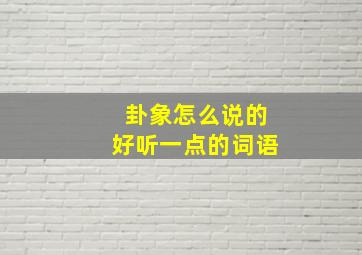 卦象怎么说的
好听一点的词语